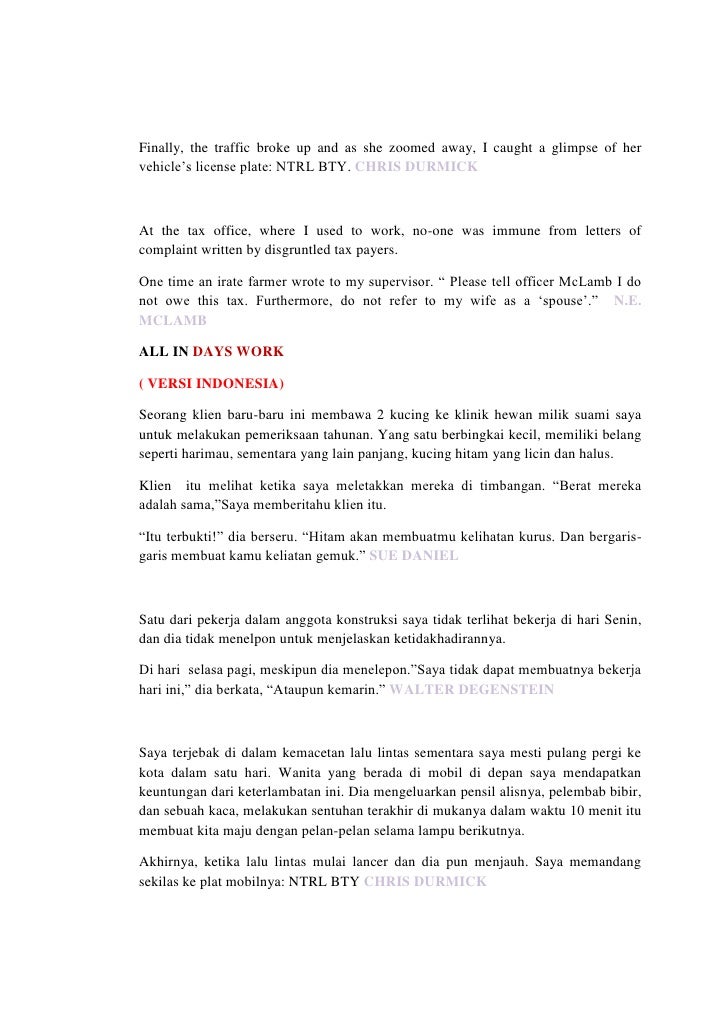 Finally, the traffic broke up and as she zoomed away, I caught a glimpse of her vehicle's license plate: NTRL BTY. CHRIS DURMICK

At the tax office, where I used to work, no-one was immune from letters of complaint written by disgruntled tax payers.

One time an irate farmer wrote to my supervisor. " Please tell officer McLamb I do not owe this tax. Furthermore, do not refer to my wife as a 'spouse'." N.E. MCLAMB

ALL IN DAYS WORK

( VERSI INDONESIA)

Seorang klien baru-baru ini membawa 2 kucing ke klinik hewan milik suami saya untuk melakukan pemeriksaan tahunan. Yang satu berbingkai kecil, memiliki belang seperti harimau, sementara yang lain panjang, kucing hitam yang licin dan halus.

Klien itu melihat ketika saya meletakkan mereka di timbangan. "Berat mereka adalah sama,"Saya memberitahu klien itu.

"Itu terbukti!" dia berseru. "Hitam akan membuatmu kelihatan kurus. Dan bergaris-garis membuat kamu keliatan gemuk." SUE DANIEL

Satu dari pekerja dalam anggota konstruksi saya tidak terlihat bekerja di hari Senin, dan dia tidak menelpon untuk menjelaskan ketidakhadirannya.

Di hari selasa pagi, meskipun dia menelepon."Saya tidak dapat membuatnya bekerja hari ini," dia berkata, "Ataupun kemarin." WALTER DEGENSTEIN

Saya terjebak di dalam kemacetan lalu lintas sementara saya mesti pulang pergi ke kota dalam satu hari. Wanita yang berada di mobil di depan saya mendapatkan keuntungan dari keterlambatan ini. Dia mengeluarkan pensil alisnya, pelembab bibir, dan sebuah kaca, melakukan sentuhan terakhir di mukanya dalam waktu 10 menit itu membuat kita maju dengan pelan-pelan selama lampu berikutnya.

Akhirnya, ketika lalu lintas mulai lancer dan dia pun menjauh. Saya memandang sekilas ke plat mobilnya: NTRL BTY CHRIS DURMICK